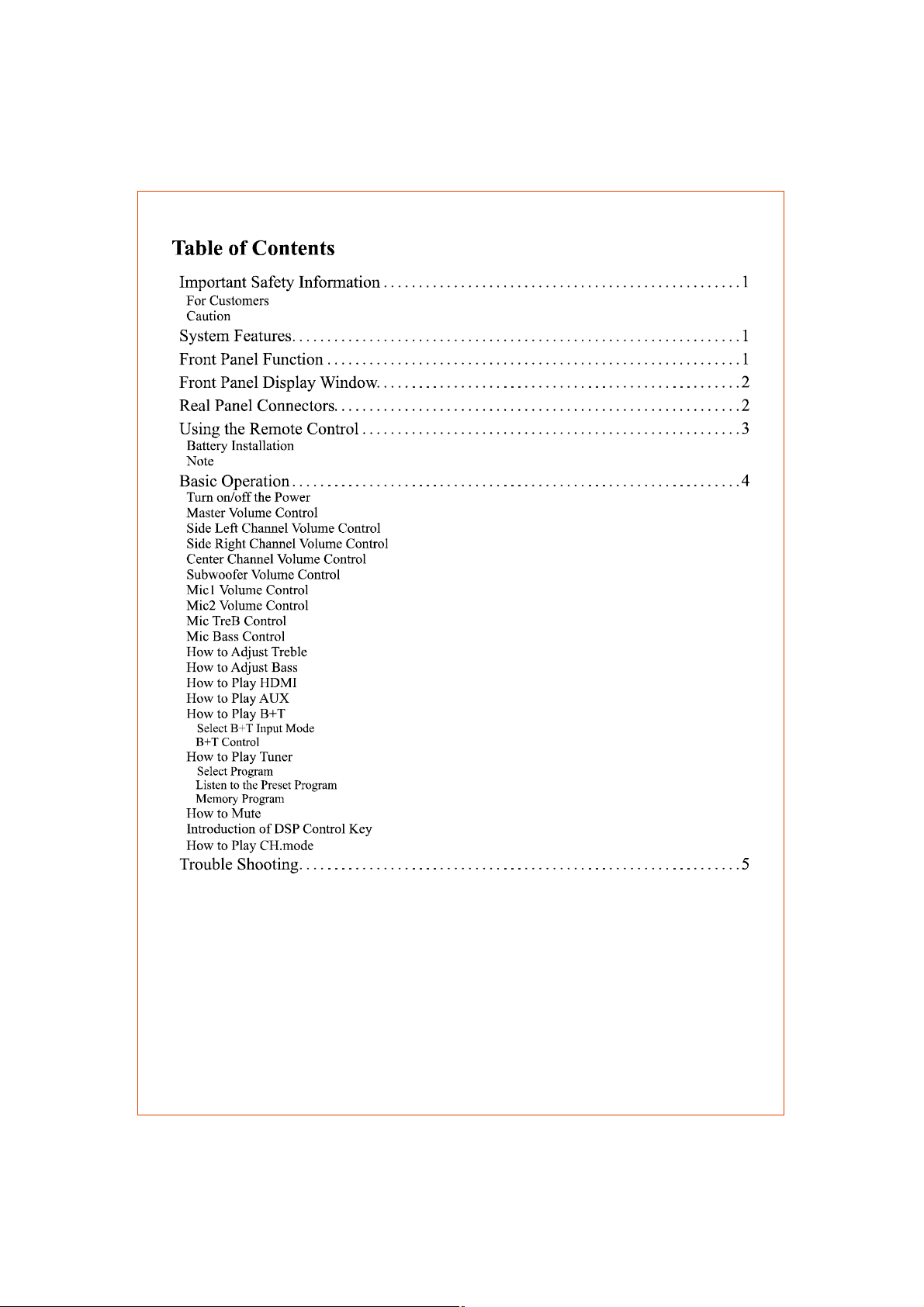 Table of Contents

Important Safety Information 1
For Customers
Caution
System Features 1
Front Panel Function 1
Front Panel Display Window 2
Real Panel Connectors 2
Using the Remote Control 3
Battery Installation
Note
Basic Operation 4
Turn on/off the Power
Master Volume Control
Side Left Channel Volume Control
Side Right Channel Volume Control
Center Channel Volume Control
Subwoofer Volume Control
Mic1 Volume Control
Mic2 Volume Control
Mic TreB Control
Mic Bass Control
How to Adjust Treble
How to Adjust Bass
How to Play HDMI
How to Play AUX
How to Play B+T
Select B+T Input Mode
B+T Control
How to Play Tuner
Select Program
Listen to the Preset Program
Memory Program
How to Mute
Introduction of DSP Control Key
How to Play CH.mode
Trouble Shooting 5